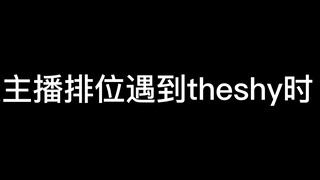 主播排位遇到theshy时